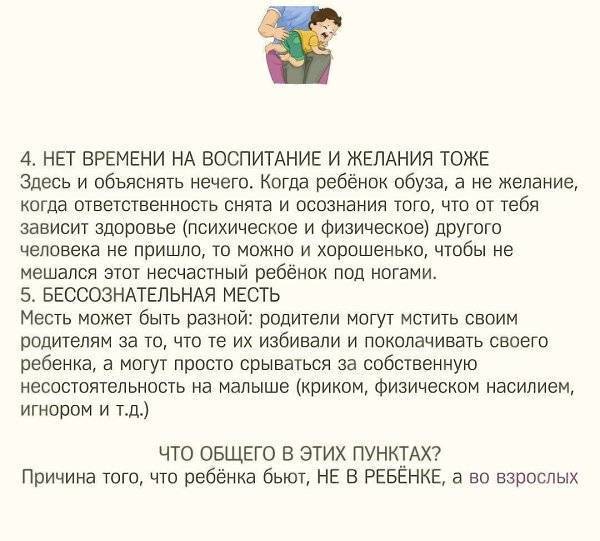 4. НЕТ ВРЕМЕНИ НА ВОСПИТАНИЕ И ЖЕЛАНИЯ ТОЖЕ
Здесь и объяснять нечего. Когда ребёнок обуза, а не желание, когда ответственность снята и осознания того, что от тебя зависит здоровье (психическое и физическое) другого человека не пришло, то можно и хорошенько, чтобы не мешался этот несчастный ребёнок под ногами.
5. БЕССОЗНАТЕЛЬНАЯ МЕСТЬ
Месть может быть разной: родители могут мстить своим родителям за то, что те их избивали и поколачивать своего ребенка, а могут просто срываться за собственную несостоятельность на малыше (криком, физическом насилием, игнором и т.д.)

ЧТО ОБЩЕГО В ЭТИХ ПУНКТАХ?
Причина того, что ребёнка бьют, НЕ В РЕБЁНКЕ, а во взрослых